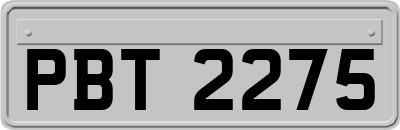 PBT 2275